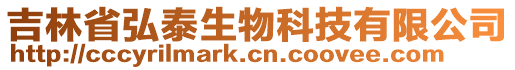 吉林省弘泰生物科技有限公司
http://cccyrilmark.cn.coovee.com